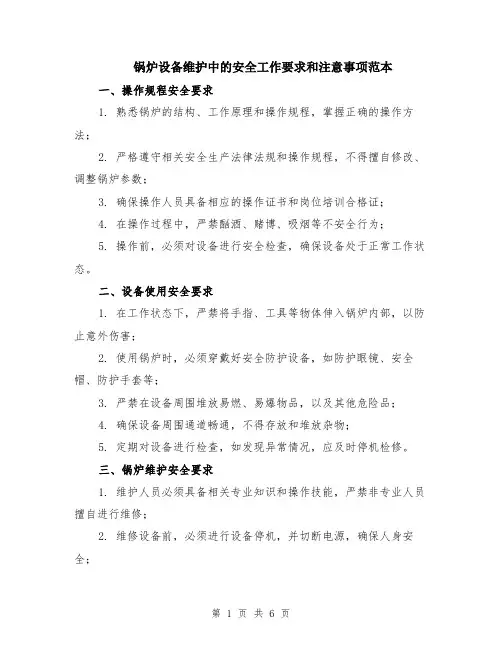 锅炉设备维护中的安全工作要求和注意事项范本

一、操作规程安全要求

1. 熟悉锅炉的结构、工作原理和操作规程，掌握正确的操作方法；

2. 严格遵守相关安全生产法律法规和操作规程，不得擅自修改、调整锅炉参数；

3. 确保操作人员具备相应的操作证书和岗位培训合格证；

4. 在操作过程中，严禁酗酒、赌博、吸烟等不安全行为；

5. 操作前，必须对设备进行安全检查，确保设备处于正常工作状态。

二、设备使用安全要求

1. 在工作状态下，严禁将手指、工具等物体伸入锅炉内部，以防止意外伤害；

2. 使用锅炉时，必须穿戴好安全防护设备，如防护眼镜、安全帽、防护手套等；

3. 严禁在设备周围堆放易燃、易爆物品，以及其他危险品；

4. 确保设备周围通道畅通，不得存放和堆放杂物；

5. 定期对设备进行检查，如发现异常情况，应及时停机检修。

三、锅炉维护安全要求

1. 维护人员必须具备相关专业知识和操作技能，严禁非专业人员擅自进行维修；

2. 维修设备前，必须进行设备停机，并切断电源，确保人身安全；

第 1 页 共 6 页